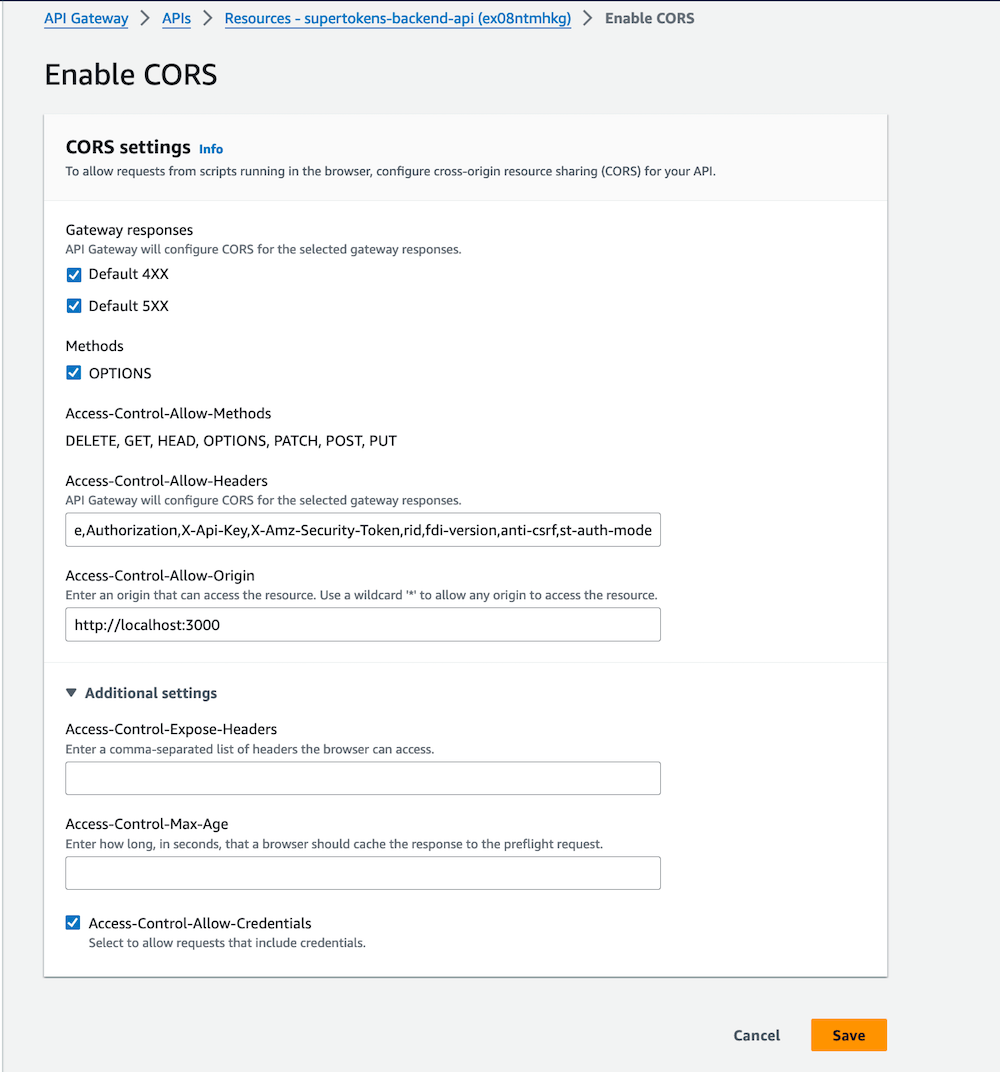 API Gateway > APIs > Resources - supertokens-backend-api (ex08ntmhkg) > Enable CORS

Enable CORS

CORS settings Info
To allow requests from scripts running in the browser, configure cross-origin resource sharing (CORS) for your API.

Gateway responses
API Gateway will configure CORS for the selected gateway responses.
Default 4XX
Default 5XX

Methods
OPTIONS

Access-Control-Allow-Methods
DELETE, GET, HEAD, OPTIONS, PATCH, POST, PUT

Access-Control-Allow-Headers
API Gateway will configure CORS for the selected gateway responses.
e,Authorization,X-Api-Key,X-Amz-Security-Token,rid,fdi-version,anti-csrf,st-auth-mode

Access-Control-Allow-Origin
Enter an origin that can access the resource. Use a wildcard '*' to allow any origin to access the resource.
http://localhost:3000

Additional settings

Access-Control-Expose-Headers
Enter a comma-separated list of headers the browser can access.

Access-Control-Max-Age
Enter how long, in seconds, that a browser should cache the response to the preflight request.

Access-Control-Allow-Credentials
Select to allow requests that include credentials.

Cancel Save